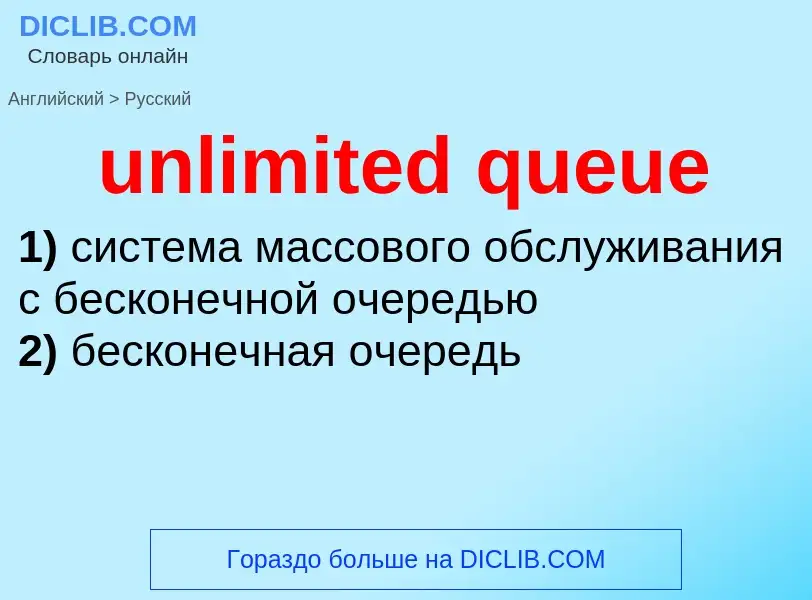 DICLIB.COM
Словарь онлайн

Английский > Русский

unlimited queue

1) система массового обслуживания с бесконечной очередью
2) бесконечная очередь

Гораздо больше на DICLIB.COM